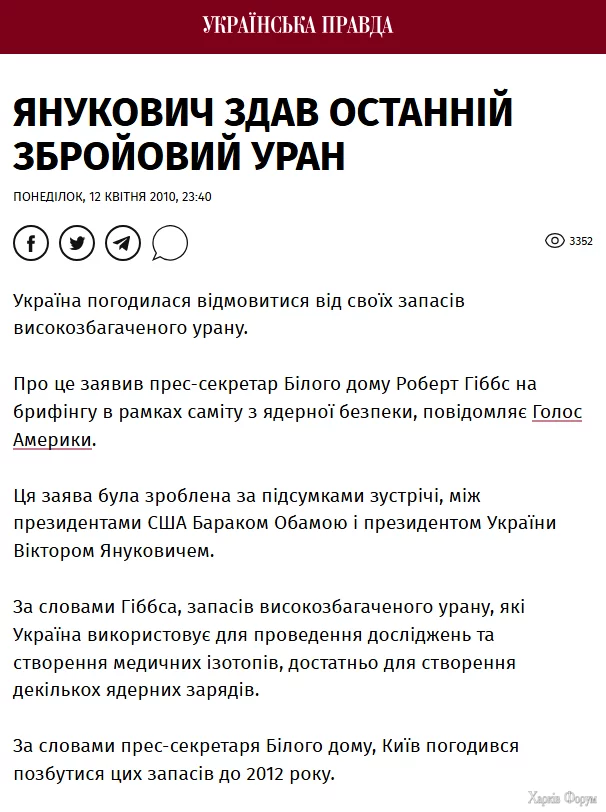 УКРАЇНСЬКА ПРАВДА

ЯНУКОВИЧ ЗДАВ ОСТАННІЙ ЗБРОЙОВИЙ УРАН

ПОНЕДІЛОК, 12 КВІТНЯ 2010, 23:40

3352

Україна погодилася відмовитися від своїх запасів високозбагаченого урану.

Про це заявив прес-секретар Білого дому Роберт Гіббс на брифінгу в рамках саміту з ядерної безпеки, повідомляє Голос Америки.

Ця заява була зроблена за підсумками зустрічі, між президентами США Бараком Обамою і президентом України Віктором Януковичем.

За словами Гіббса, запасів високозбагаченого урану, які Україна використовує для проведення досліджень та створення медичних ізотопів, достатньо для створення декількох ядерних зарядів.

За словами прес-секретаря Білого дому, Київ погодився позбутися цих запасів до 2012 року.

Харків Форум